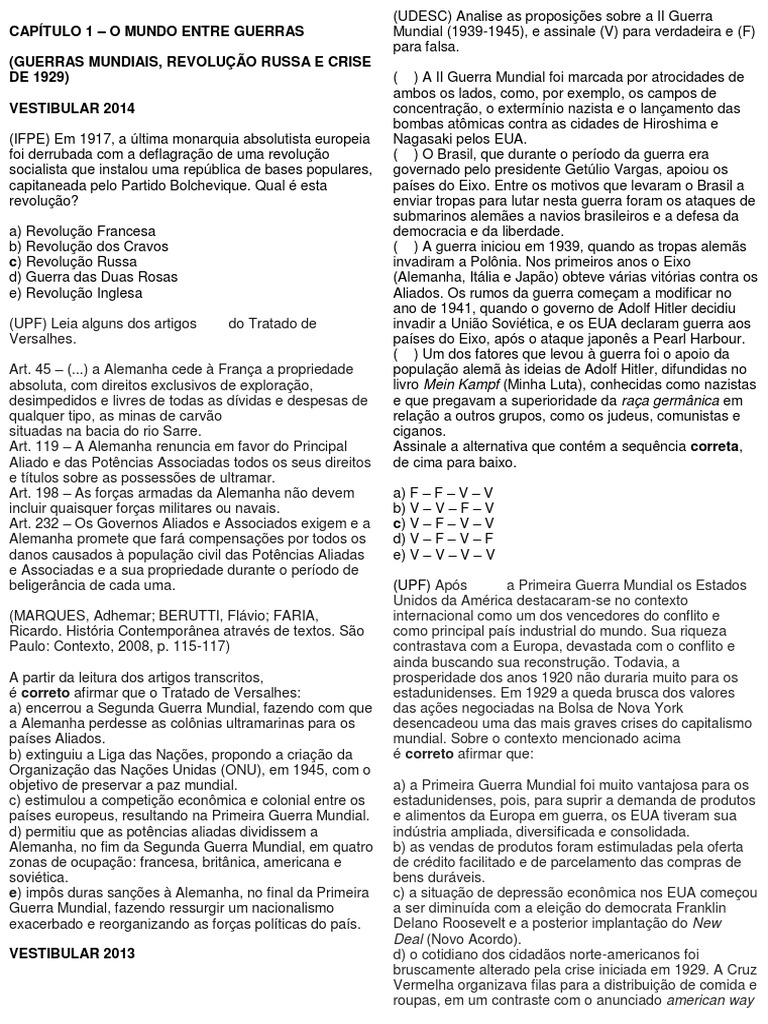 CAPÍTULO 1 – O MUNDO ENTRE GUERRAS

(GUERRAS MUNDIAIS, REVOLUÇÃO RUSSA E CRISE DE 1929)

VESTIBULAR 2014

(IFPE) Em 1917, a última monarquia absolutista europeia foi derrubada com a deflagração de uma revolução socialista que instalou uma república de bases populares, capitaneada pelo Partido Bolchevique. Qual é esta revolução?

a) Revolução Francesa
b) Revolução dos Cravos
c) Revolução Russa
d) Guerra das Duas Rosas
e) Revolução Inglesa

(UPF) Leia alguns dos artigos do Tratado de Versalhes.

Art. 45 – (...) a Alemanha cede à França a propriedade absoluta, com direitos exclusivos de exploração, desimpedidos e livres de todas as dívidas e despesas de qualquer tipo, as minas de carvão situadas na bacia do rio Sarre.
Art. 119 – A Alemanha renuncia em favor do Principal Aliado e das Potências Associadas todos os seus direitos e títulos sobre as possessões de ultramar.
Art. 198 – As forças armadas da Alemanha não devem incluir quaisquer forças militares ou navais.
Art. 232 – Os Governos Aliados e Associados exigem e a Alemanha promete que fará compensações por todos os danos causados à população civil das Potências Aliadas e Associadas e a sua propriedade durante o período de beligerância de cada uma.

(MARQUES, Adhemar; BERUTTI, Flávio; FARIA, Ricardo. História Contemporânea através de textos. São Paulo: Contexto, 2008, p. 115-117)

A partir da leitura dos artigos transcritos, é correto afirmar que o Tratado de Versalhes:
a) encerrou a Segunda Guerra Mundial, fazendo com que a Alemanha perdesse as colônias ultramarinas para os países Aliados.
b) extinguiu a Liga das Nações, propondo a criação da Organização das Nações Unidas (ONU), em 1945, com o objetivo de preservar a paz mundial.
c) estimulou a competição econômica e colonial entre os países europeus, resultando na Primeira Guerra Mundial.
d) permitiu que as potências aliadas dividissem a Alemanha, no fim da Segunda Guerra Mundial, em quatro zonas de ocupação: francesa, britânica, americana e soviética.
e) impôs duras sanções à Alemanha, no final da Primeira Guerra Mundial, fazendo ressurgir um nacionalismo exacerbado e reorganizando as forças políticas do país.

VESTIBULAR 2013

(UDESC) Analise as proposições sobre a II Guerra Mundial (1939-1945), e assinale (V) para verdadeira e (F) para falsa.

( ) A II Guerra Mundial foi marcada por atrocidades de ambos os lados, como, por exemplo, os campos de concentração, o extermínio nazista e o lançamento das bombas atômicas contra as cidades de Hiroshima e Nagasaki pelos EUA.
( ) O Brasil, que durante o período da guerra era governado pelo presidente Getúlio Vargas, apoiou os países do Eixo. Entre os motivos que levaram o Brasil a enviar tropas para lutar nesta guerra foram os ataques de submarinos alemães a navios brasileiros e a defesa da democracia e da liberdade.
( ) A guerra iniciou em 1939, quando as tropas alemãs invadiram a Polônia. Nos primeiros anos o Eixo (Alemanha, Itália e Japão) obteve várias vitórias contra os Aliados. Os rumos da guerra começam a modificar no ano de 1941, quando o governo de Adolf Hitler decidiu invadir a União Soviética, e os EUA declaram guerra aos países do Eixo, após o ataque japonês a Pearl Harbour.
( ) Um dos fatores que levou à guerra foi o apoio da população alemã às ideias de Adolf Hitler, difundidas no livro Mein Kampf (Minha Luta), conhecidas como nazistas e que pregavam a superioridade da raça germânica em relação a outros grupos, como os judeus, comunistas e ciganos.
Assinale a alternativa que contém a sequência correta, de cima para baixo.

a) F – F – V – V
b) V – V – F – V
c) V – F – V – V
d) V – F – V – F
e) V – V – V – V

(UPF) Após a Primeira Guerra Mundial os Estados Unidos da América destacaram-se no contexto internacional como um dos vencedores do conflito e como principal país industrial do mundo. Sua riqueza contrastava com a Europa, devastada com o conflito e ainda buscando sua reconstrução. Todavia, a prosperidade dos anos 1920 não duraria muito para os estadunidenses. Em 1929 a queda brusca dos valores das ações negociadas na Bolsa de Nova York desencadeou uma das mais graves crises do capitalismo mundial. Sobre o contexto mencionado acima é correto afirmar que:

a) a Primeira Guerra Mundial foi muito vantajosa para os estadunidenses, pois, para suprir a demanda de produtos e alimentos da Europa em guerra, os EUA tiveram sua indústria ampliada, diversificada e consolidada.
b) as vendas de produtos foram estimuladas pela oferta de crédito facilitado e de parcelamento das compras de bens duráveis.
c) a situação de depressão econômica nos EUA começou a ser diminuída com a eleição do democrata Franklin Delano Roosevelt e a posterior implantação do New Deal (Novo Acordo).
d) o cotidiano dos cidadãos norte-americanos foi bruscamente alterado pela crise iniciada em 1929. A Cruz Vermelha organizava filas para a distribuição de comida e roupas, em um contraste com o anunciado american way